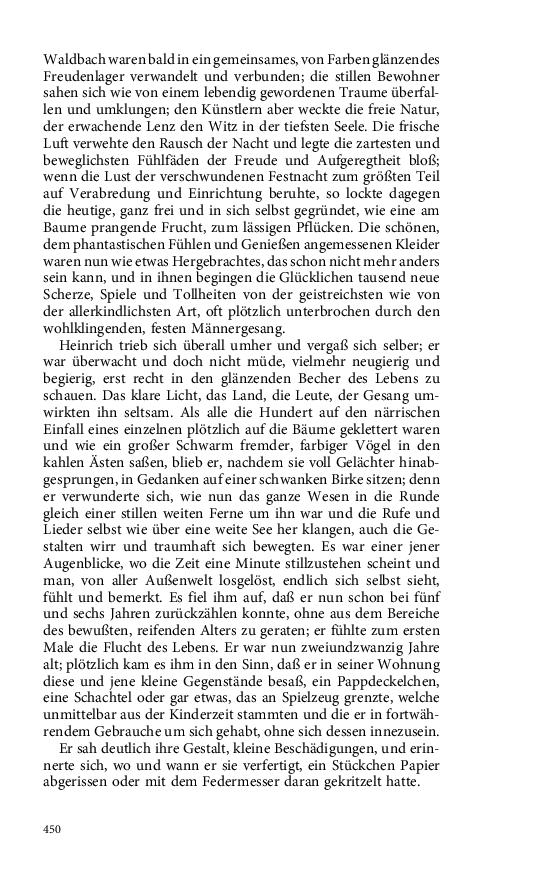 Waldbach waren bald in ein gemeinsames, von Farben glänzendes Freudenlager verwandelt und verbunden; die stillen Bewohner sahen sich wie von einem lebendig gewordenen Traume überfallen und umklungen; den Künstlern aber weckte die freie Natur, der erwachende Lenz den Witz in der tiefsten Seele. Die frische Luft verwehte den Rausch der Nacht und legte die zartesten und beweglichsten Fühlfäden der Freude und Aufgeregtheit bloß; wenn die Lust der verschwundenen Festnacht zum größten Teil auf Verabredung und Einrichtung beruhte, so lockte dagegen die heutige, ganz frei und in sich selbst gegründet, wie eine am Baume prangende Frucht, zum lässigen Pflücken. Die schönen, dem phantastischen Fühlen und Genießen angemessenen Kleider waren nun wie etwas Hergebrachtes, das schon nicht mehr anders sein kann, und in ihnen begingen die Glücklichen tausend neue Scherze, Spiele und Tollheiten von der geistreichsten wie von der allerkindlichsten Art, oft plötzlich unterbrochen durch den wohlklingenden, festen Männergesang.

Heinrich trieb sich überall umher und vergaß sich selber; er war überwacht und doch nicht müde, vielmehr neugierig und begierig, erst recht in den glänzenden Becher des Lebens zu schauen. Das klare Licht, das Land, die Leute, der Gesang umwirkten ihn seltsam. Als alle die Hundert auf den närrischen Einfall eines einzelnen plötzlich auf die Bäume geklettert waren und wie ein großer Schwarm fremder, farbiger Vögel in den kahlen Ästen saßen, blieb er, nachdem sie voll Gelächter hinabgesprungen, in Gedanken auf einer schwanken Birke sitzen; denn er verwunderte sich, wie nun das ganze Wesen in die Runde gleich einer stillen weiten Ferne um ihn war und die Rufe und Lieder selbst wie über eine weite See her klangen, auch die Gestalten wirr und traumhaft sich bewegten. Es war einer jener Augenblicke, wo die Zeit eine Minute stillzustehen scheint und man, von aller Außenwelt losgelöst, endlich sich selbst sieht, fühlt und bemerkt. Es fiel ihm auf, daß er nun schon bei fünf und sechs Jahren zurückzählen konnte, ohne aus dem Bereiche des bewußten, reifenden Alters zu geraten; er fühlte zum ersten Male die Flucht des Lebens. Er war nun zweiundzwanzig Jahre alt; plötzlich kam es ihm in den Sinn, daß er in seiner Wohnung diese und jene kleine Gegenstände besaß, ein Pappdeckelchen, eine Schachtel oder gar etwas, das an Spielzeug grenzte, welche unmittelbar aus der Kinderzeit stammten und die er in fortwährendem Gebrauche um sich gehabt, ohne sich dessen innezusein.

Er sah deutlich ihre Gestalt, kleine Beschädigungen, und erinnerte sich, wo und wann er sie verfertigt, ein Stückchen Papier abgerissen oder mit dem Federmesser daran gekritzelt hatte.

450